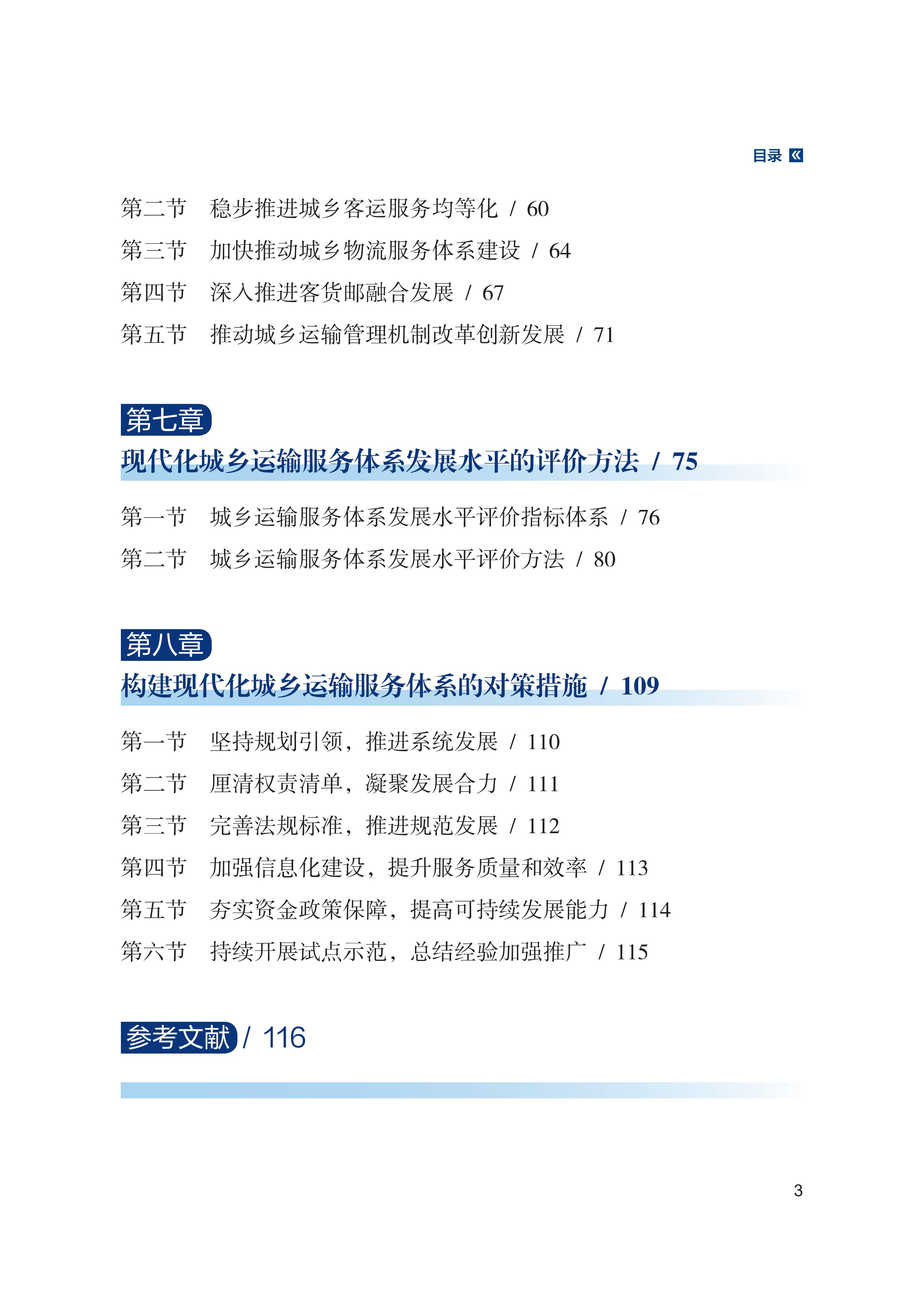 目录

第二节　稳步推进城乡客运服务均等化 / 60
第三节　加快推动城乡物流服务体系建设 / 64
第四节　深入推进客货邮融合发展 / 67
第五节　推动城乡运输管理机制改革创新发展 / 71

第七章
现代化城乡运输服务体系发展水平的评价方法 / 75

第一节　城乡运输服务体系发展水平评价指标体系 / 76
第二节　城乡运输服务体系发展水平评价方法 / 80

第八章
构建现代化城乡运输服务体系的对策措施 / 109

第一节　坚持规划引领，推进系统发展 / 110
第二节　厘清权责清单，凝聚发展合力 / 111
第三节　完善法规标准，推进规范发展 / 112
第四节　加强信息化建设，提升服务质量和效率 / 113
第五节　夯实资金政策保障，提高可持续发展能力 / 114
第六节　持续开展试点示范，总结经验加强推广 / 115

参考文献 / 116

3